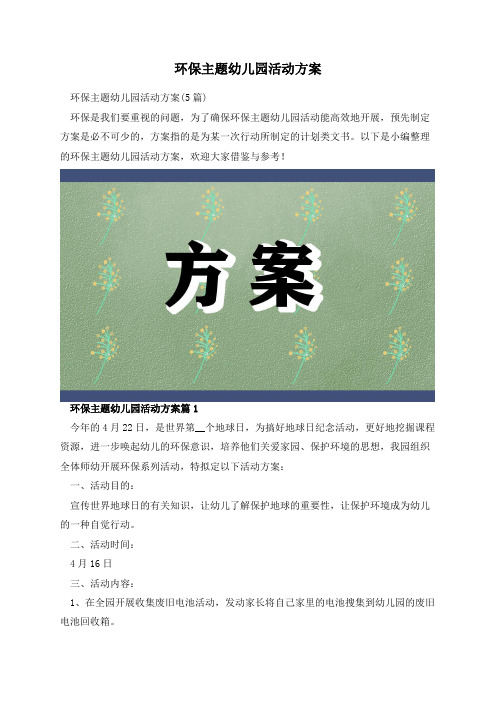 环保主题幼儿园活动方案

环保主题幼儿园活动方案(5篇)

环保是我们要重视的问题，为了确保环保主题幼儿园活动能高效地开展，预先制定方案是必不可少的，方案指的是为某一次行动所制定的计划类文书。以下是小编整理的环保主题幼儿园活动方案，欢迎大家借鉴与参考！

方案

环保主题幼儿园活动方案篇1

今年的4月22日，是世界第__个地球日，为搞好地球日纪念活动，更好地挖掘课程资源，进一步唤起幼儿的环保意识，培养他们关爱家园、保护环境的思想，我园组织全体师幼开展环保系列活动，特拟定以下活动方案：

一、活动目的：

宣传世界地球日的有关知识，让幼儿了解保护地球的重要性，让保护环境成为幼儿的一种自觉行动。

二、活动时间：

4月16日

三、活动内容：

1、在全园开展收集废旧电池活动，发动家长将自己家里的电池搜集到幼儿园的废旧电池回收箱。